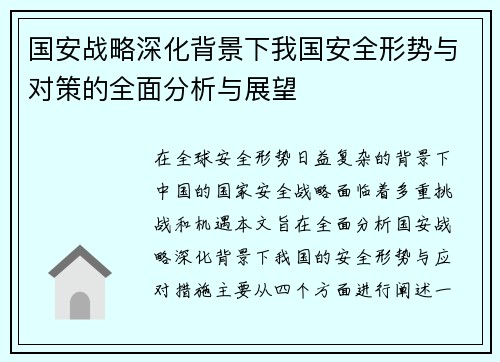 国安战略深化背景下我国安全形势与对策的全面分析与展望

在全球安全形势日益复杂的背景下中国的国家安全战略面临着多重挑战和机遇本文旨在全面分析国安战略深化背景下我国的安全形势与应对措施主要从四个方面进行阐述一